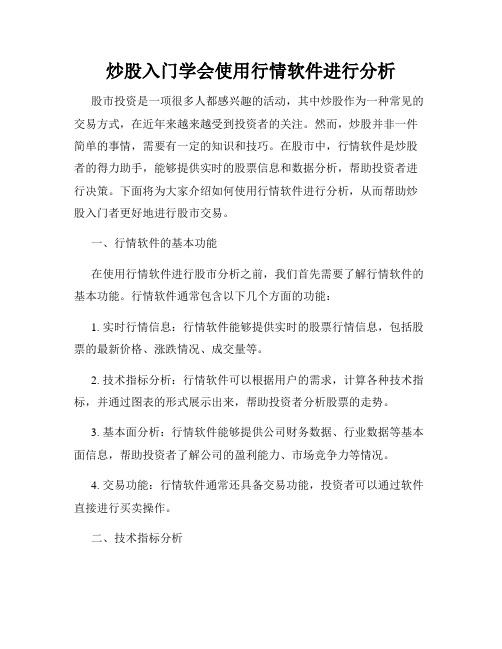 炒股入门学会使用行情软件进行分析

股市投资是一项很多人都感兴趣的活动，其中炒股作为一种常见的交易方式，在近年来越来越受到投资者的关注。然而，炒股并非一件简单的事情，需要有一定的知识和技巧。在股市中，行情软件是炒股者的得力助手，能够提供实时的股票信息和数据分析，帮助投资者进行决策。下面将为大家介绍如何使用行情软件进行分析，从而帮助炒股入门者更好地进行股市交易。

一、行情软件的基本功能

在使用行情软件进行股市分析之前，我们首先需要了解行情软件的基本功能。行情软件通常包含以下几个方面的功能：

1. 实时行情信息：行情软件能够提供实时的股票行情信息，包括股票的最新价格、涨跌情况、成交量等。

2. 技术指标分析：行情软件可以根据用户的需求，计算各种技术指标，并通过图表的形式展示出来，帮助投资者分析股票的走势。

3. 基本面分析：行情软件能够提供公司财务数据、行业数据等基本面信息，帮助投资者了解公司的盈利能力、市场竞争力等情况。

4. 交易功能：行情软件通常还具备交易功能，投资者可以通过软件直接进行买卖操作。

二、技术指标分析